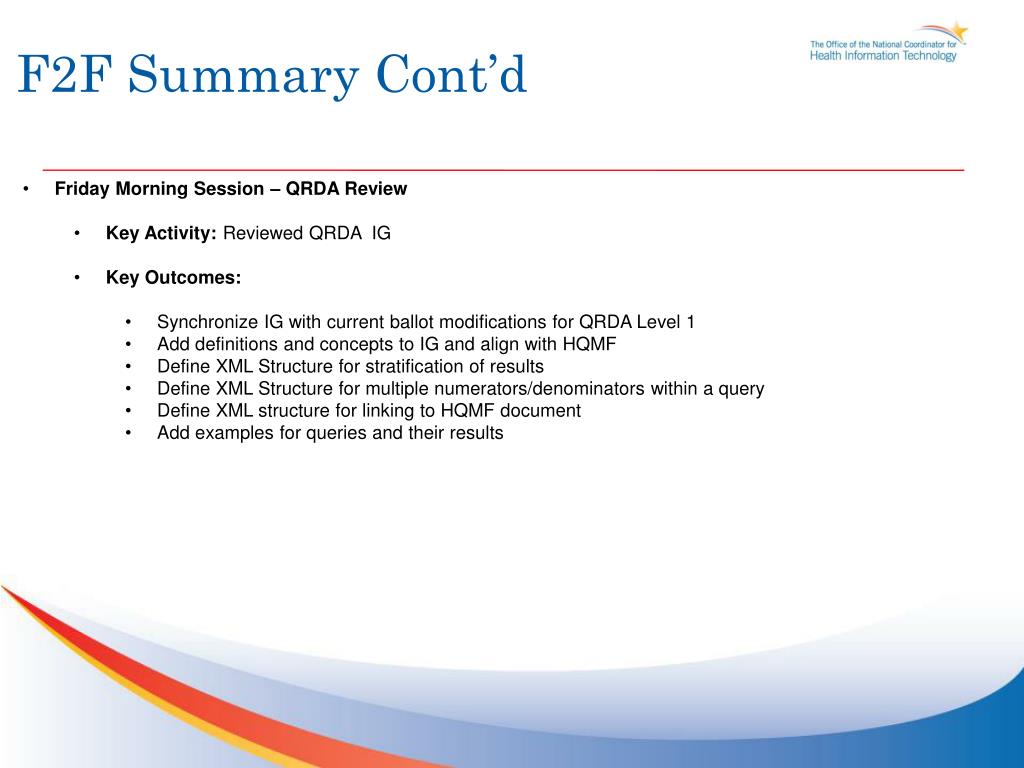 F2F Summary Cont'd

The Office of the National Coordinator for Health Information Technology

• Friday Morning Session – QRDA Review

• Key Activity: Reviewed QRDA IG

• Key Outcomes:

• Synchronize IG with current ballot modifications for QRDA Level 1
• Add definitions and concepts to IG and align with HQMF
• Define XML Structure for stratification of results
• Define XML Structure for multiple numerators/denominators within a query
• Define XML structure for linking to HQMF document
• Add examples for queries and their results